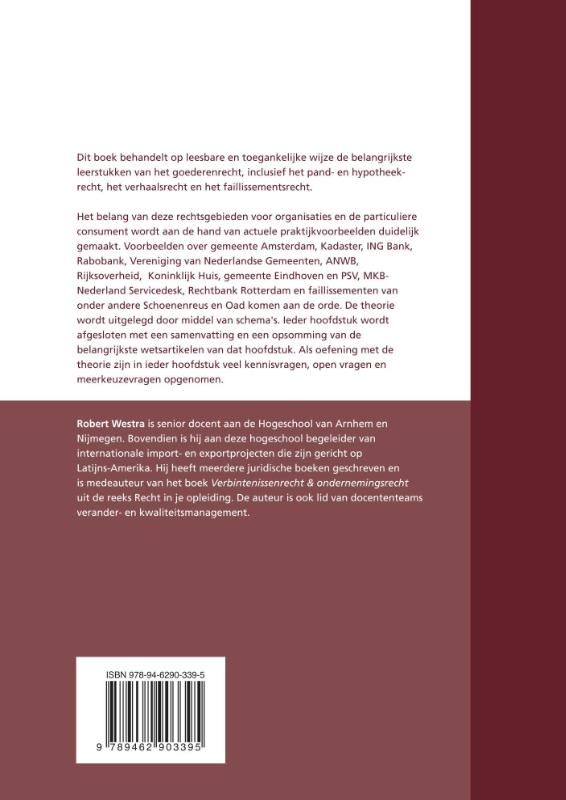 Dit boek behandelt op leesbare en toegankelijke wijze de belangrijkste leerstukken van het goederenrecht, inclusief het pand- en hypotheekrecht, het verhaalsrecht en het faillissementsrecht.

Het belang van deze rechtsgebieden voor organisaties en de particuliere consument wordt aan de hand van actuele praktijkvoorbeelden duidelijk gemaakt. Voorbeelden over gemeente Amsterdam, Kadaster, ING Bank, Rabobank, Vereniging van Nederlandse Gemeenten, ANWB, Rijksoverheid, Koninklijk Huis, gemeente Eindhoven en PSV, MKB-Nederland Servicedesk, Rechtbank Rotterdam en faillissementen van onder andere Schoenenreus en Oad komen aan de orde. De theorie wordt uitgelegd door middel van schema's. Ieder hoofdstuk wordt afgesloten met een samenvatting en een opsomming van de belangrijkste wetsartikelen van dat hoofdstuk. Als oefening met de theorie zijn in ieder hoofdstuk veel kennisvragen, open vragen en meerkeuzevragen opgenomen.

Robert Westra is senior docent aan de Hogeschool van Arnhem en Nijmegen. Bovendien is hij aan deze hogeschool begeleider van internationale import- en exportprojecten die zijn gericht op Latijns-Amerika. Hij heeft meerdere juridische boeken geschreven en is medeauteur van het boek Verbintenissenrecht & ondernemingsrecht uit de reeks Recht in je opleiding. De auteur is ook lid van docententeams verander- en kwaliteitsmanagement.

ISBN 978-94-6290-339-5

9 789462 903395